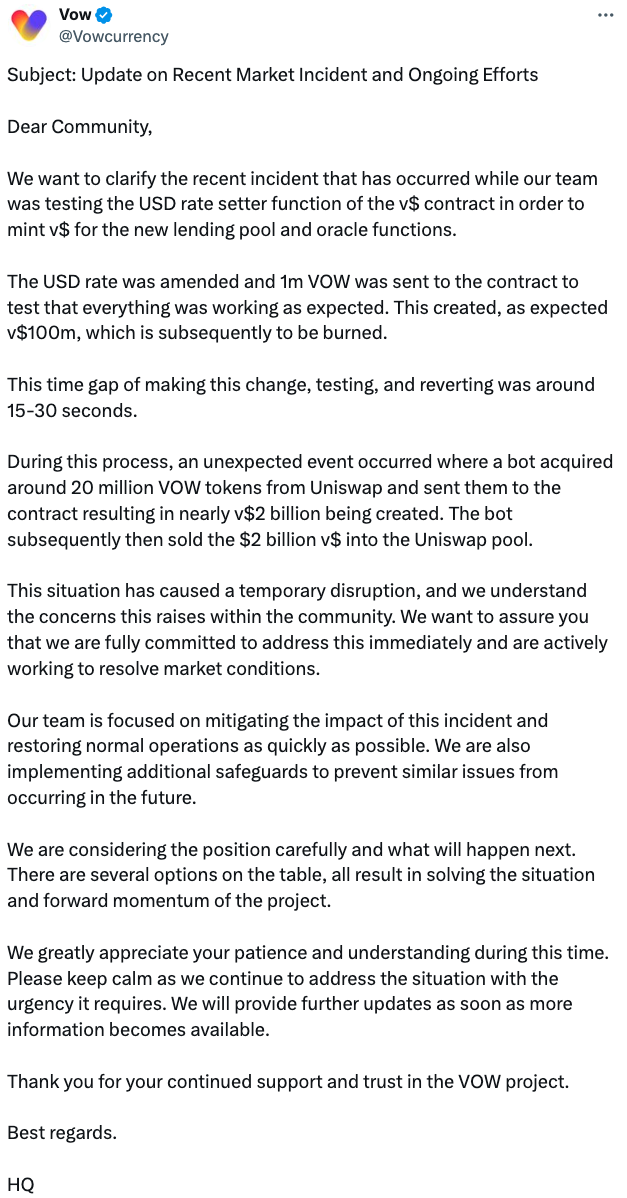 Vow
@Vowcurrency

Subject: Update on Recent Market Incident and Ongoing Efforts

Dear Community,

We want to clarify the recent incident that has occurred while our team was testing the USD rate setter function of the v$ contract in order to mint v$ for the new lending pool and oracle functions.

The USD rate was amended and 1m VOW was sent to the contract to test that everything was working as expected. This created, as expected v$100m, which is subsequently to be burned.

This time gap of making this change, testing, and reverting was around 15-30 seconds.

During this process, an unexpected event occurred where a bot acquired around 20 million VOW tokens from Uniswap and sent them to the contract resulting in nearly v$2 billion being created. The bot subsequently then sold the $2 billion v$ into the Uniswap pool.

This situation has caused a temporary disruption, and we understand the concerns this raises within the community. We want to assure you that we are fully committed to address this immediately and are actively working to resolve market conditions.

Our team is focused on mitigating the impact of this incident and restoring normal operations as quickly as possible. We are also implementing additional safeguards to prevent similar issues from occurring in the future.

We are considering the position carefully and what will happen next. There are several options on the table, all result in solving the situation and forward momentum of the project.

We greatly appreciate your patience and understanding during this time. Please keep calm as we continue to address the situation with the urgency it requires. We will provide further updates as soon as more information becomes available.

Thank you for your continued support and trust in the VOW project.

Best regards.

HQ